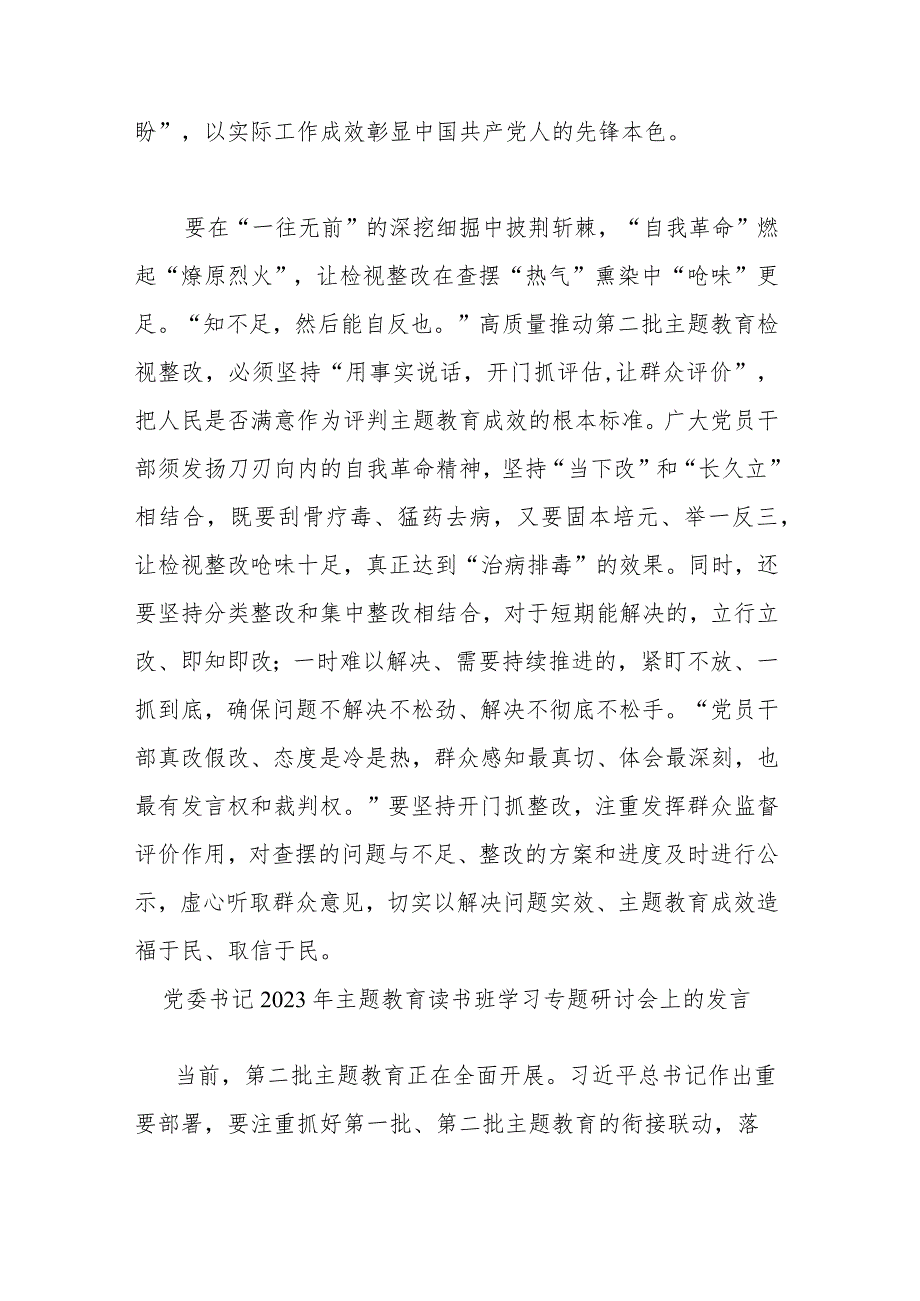 盼”，以实际工作成效彰显中国共产党人的先锋本色。

要在“一往无前”的深挖细掘中披荆斩棘，“自我革命”燃起“燎原烈火”，让检视整改在查摆“热气”熏染中“呛味”更足。“知不足，然后能自反也。”高质量推动第二批主题教育检视整改，必须坚持“用事实说话，开门抓评估,让群众评价”，把人民是否满意作为评判主题教育成效的根本标准。广大党员干部须发扬刀刃向内的自我革命精神，坚持“当下改”和“长久立”相结合，既要刮骨疗毒、猛药去病，又要固本培元、举一反三，让检视整改呛味十足，真正达到“治病排毒”的效果。同时，还要坚持分类整改和集中整改相结合，对于短期能解决的，立行立改、即知即改；一时难以解决、需要持续推进的，紧盯不放、一抓到底，确保问题不解决不松劲、解决不彻底不松手。“党员干部真改假改、态度是冷是热，群众感知最真切、体会最深刻，也最有发言权和裁判权。”要坚持开门抓整改，注重发挥群众监督评价作用，对查摆的问题与不足、整改的方案和进度及时进行公示，虚心听取群众意见，切实以解决问题实效、主题教育成效造福于民、取信于民。

党委书记2023年主题教育读书班学习专题研讨会上的发言

当前，第二批主题教育正在全面开展。习近平总书记作出重要部署，要注重抓好第一批、第二批主题教育的衔接联动，落